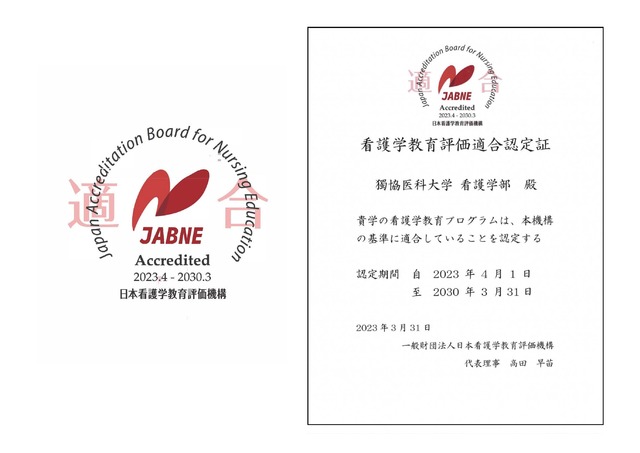 Japan Accreditation Board for Nursing Education

適 合

JABNE

Accredited

2023.4 - 2030.3

日本看護学教育評価機構

Japan Accreditation Board for Nursing Education

適 合

JABNE

Accredited

2023.4 - 2030.3

日本看護学教育評価機構

看護学教育評価適合認定証

獨協医科大学 看護学部 殿

貴学の看護学教育プログラムは、本機構の基準に適合していることを認定する

認定期間 自 2023 年 4 月 1 日
至 2030 年 3 月 31 日

2023 年 3 月 31 日

一般財団法人日本看護学教育評価機構

代表理事 高田 早苗